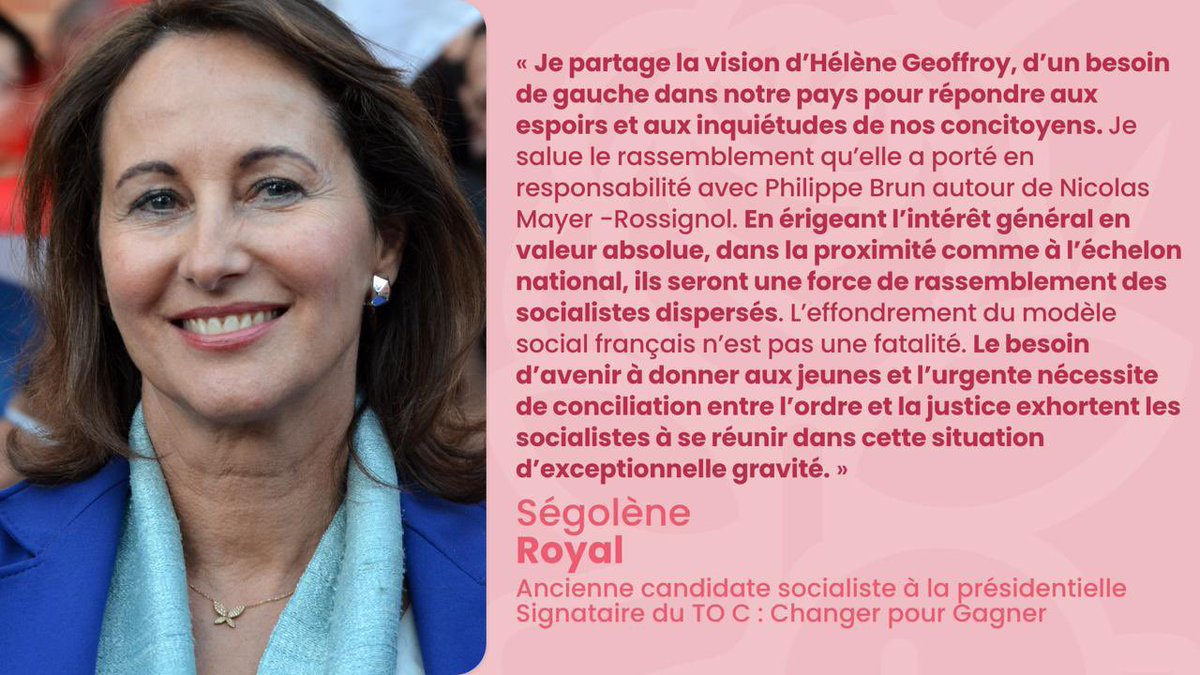 « Je partage la vision d'Hélène Geoffroy, d'un besoin de gauche dans notre pays pour répondre aux espoirs et aux inquiétudes de nos concitoyens. Je salue le rassemblement qu'elle a porté en responsabilité avec Philippe Brun autour de Nicolas Mayer -Rossignol. En érigeant l'intérêt général en valeur absolue, dans la proximité comme à l'échelon national, ils seront une force de rassemblement des socialistes dispersés. L'effondrement du modèle social français n'est pas une fatalité. Le besoin d'avenir à donner aux jeunes et l'urgente nécessite de conciliation entre l'ordre et la justice exhortent les socialistes à se réunir dans cette situation d'exceptionnelle gravité. »

Ségolène
Royal
Ancienne candidate socialiste à la présidentielle
Signataire du TO C : Changer pour Gagner